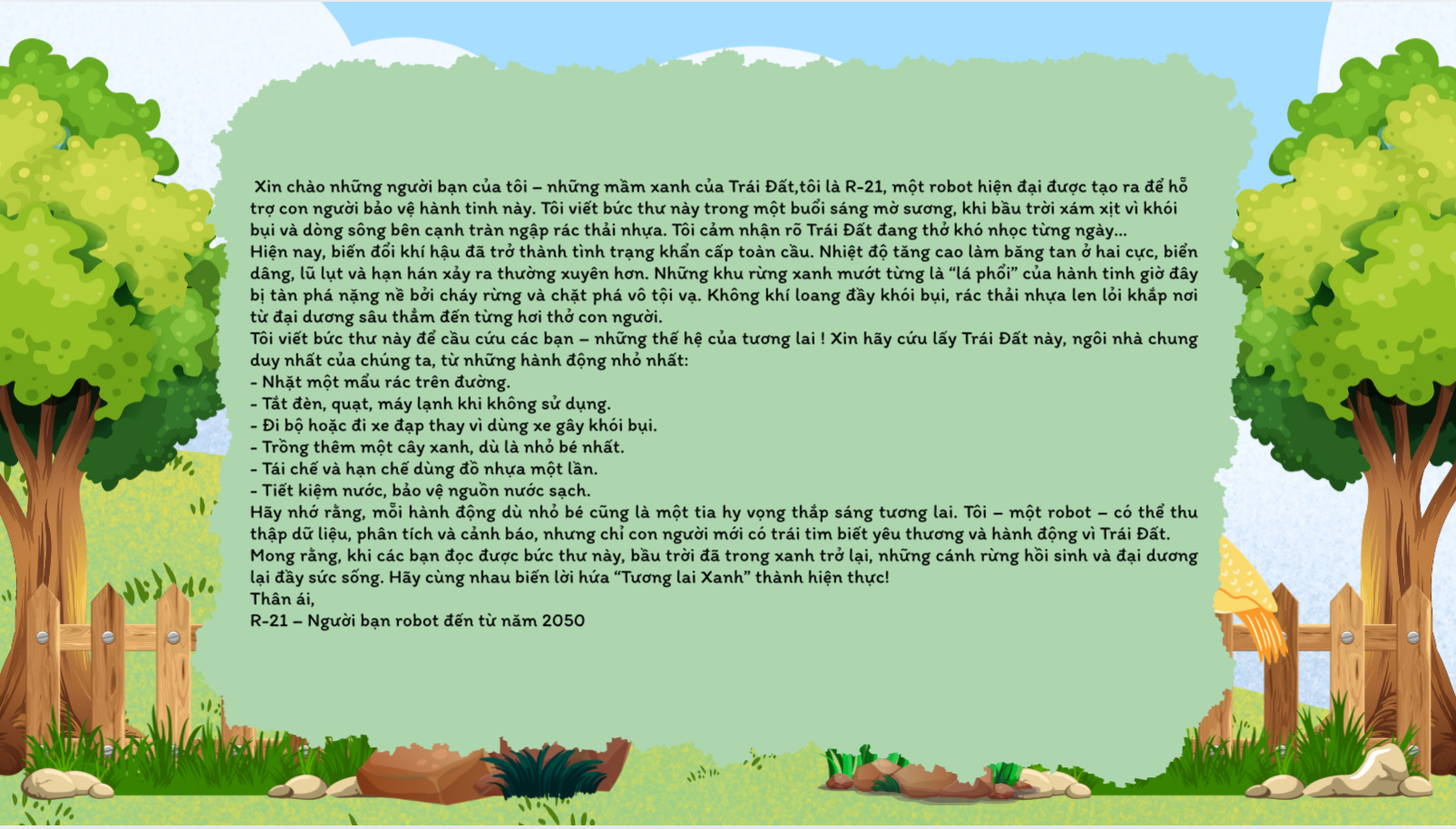 Xin chào những người bạn của tôi – những mầm xanh của Trái Đất,tôi là R-21, một robot hiện đại được tạo ra để hỗ trợ con người bảo vệ hành tinh này. Tôi viết bức thư này trong một buổi sáng mờ sương, khi bầu trời xám xịt vì khói bụi và dòng sông bên cạnh tràn ngập rác thải nhựa. Tôi cảm nhận rõ Trái Đất đang thở khó nhọc từng ngày...

Hiện nay, biến đổi khí hậu đã trở thành tình trạng khẩn cấp toàn cầu. Nhiệt độ tăng cao làm băng tan ở hai cực, biển dâng, lũ lụt và hạn hán xảy ra thường xuyên hơn. Những khu rừng xanh mướt từng là "lá phổi" của hành tinh giờ đây bị tàn phá nặng nề bởi cháy rừng và chặt phá vô tội vạ. Không khí loang đầy khói bụi, rác thải nhựa len lỏi khắp nơi từ đại dương sâu thẳm đến từng hơi thở con người.

Tôi viết bức thư này để cầu cứu các bạn – những thế hệ của tương lai ! Xin hãy cứu lấy Trái Đất này, ngôi nhà chung duy nhất của chúng ta, từ những hành động nhỏ nhất:

- Nhặt một mẩu rác trên đường.
- Tắt đèn, quạt, máy lạnh khi không sử dụng.
- Đi bộ hoặc đi xe đạp thay vì dùng xe gây khói bụi.
- Trồng thêm một cây xanh, dù là nhỏ bé nhất.
- Tái chế và hạn chế dùng đồ nhựa một lần.
- Tiết kiệm nước, bảo vệ nguồn nước sạch.

Hãy nhớ rằng, mỗi hành động dù nhỏ bé cũng là một tia hy vọng thắp sáng tương lai. Tôi – một robot – có thể thu thập dữ liệu, phân tích và cảnh báo, nhưng chỉ con người mới có trái tim biết yêu thương và hành động vì Trái Đất.

Mong rằng, khi các bạn đọc được bức thư này, bầu trời đã trong xanh trở lại, những cánh rừng hồi sinh và đại dương lại đầy sức sống. Hãy cùng nhau biến lời hứa "Tương lai Xanh" thành hiện thực!

Thân ái,
R-21 – Người bạn robot đến từ năm 2050